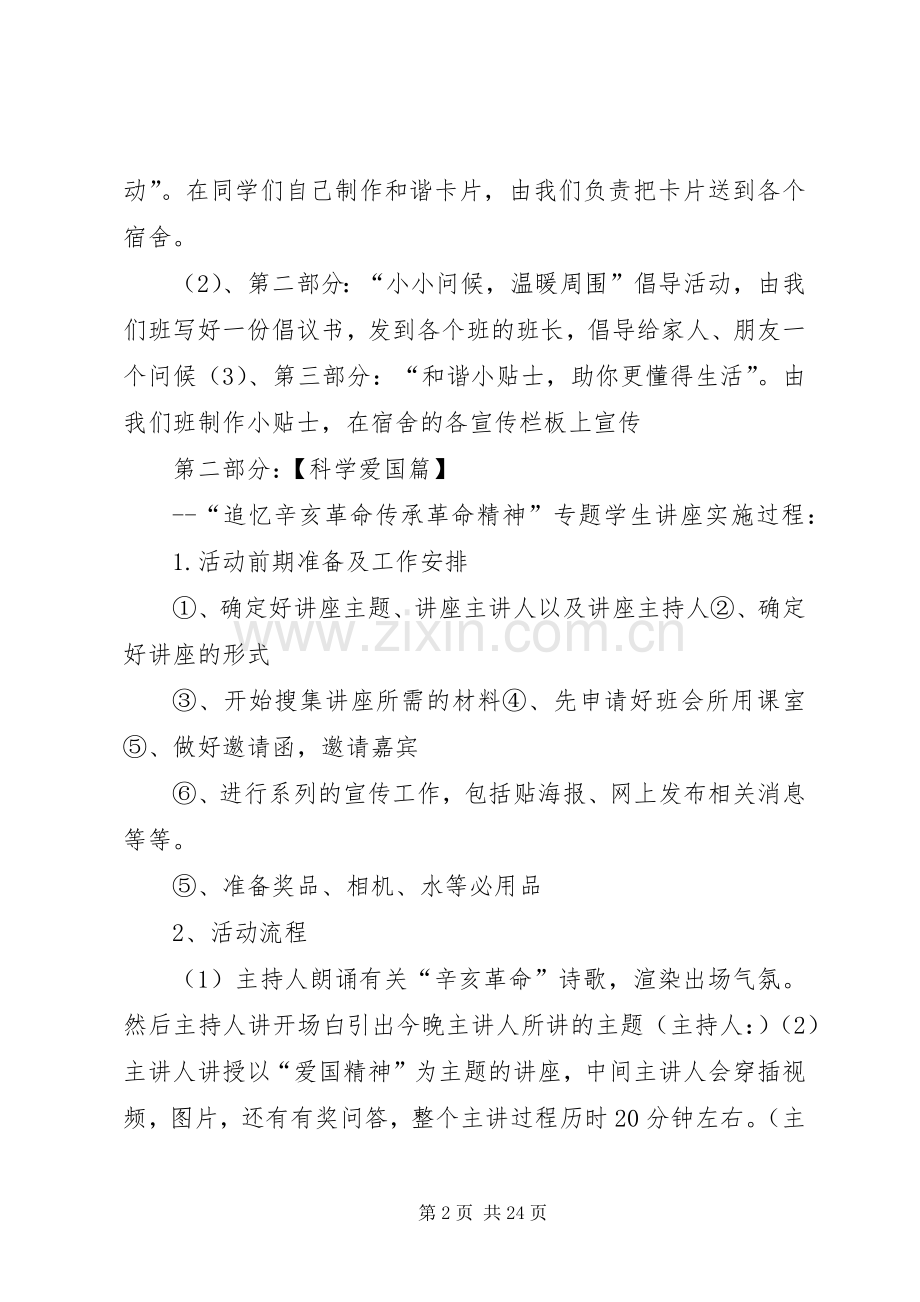 动”。在同学们自己制作和谐卡片，由我们负责把卡片送到各个宿舍。

（2）、第二部分：“小小问候，温暖周围”倡导活动，由我们班写好一份倡议书，发到各个班的班长，倡导给家人、朋友一个问候（3）、第三部分：“和谐小贴士，助你更懂得生活”。由我们班制作小贴士，在宿舍的各宣传栏板上宣传

第二部分：【科学爱国篇】

--“追忆辛亥革命传承革命精神”专题学生讲座实施过程：

1.活动前期准备及工作安排

①、确定好讲座主题、讲座主讲人以及讲座主持人②、确定好讲座的形式

③、开始搜集讲座所需的材料④、先申请好班会所用课室⑤、做好邀请函，邀请嘉宾

⑥、进行系列的宣传工作，包括贴海报、网上发布相关消息等等。

⑤、准备奖品、相机、水等必用品

2、活动流程

（1）主持人朗诵有关“辛亥革命”诗歌，渲染出场气氛。然后主持人讲开场白引出今晚主讲人所讲的主题（主持人：）（2）主讲人讲授以“爱国精神”为主题的讲座，中间主讲人会穿插视频，图片，还有有奖问答，整个主讲过程历时20分钟左右。（主

第2页 共24页

www.zixin.com.cn